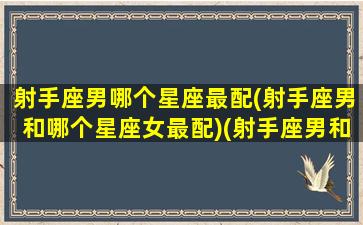 射手座男哪个星座最配(射手座男和哪个星座女最配)(射手座男和